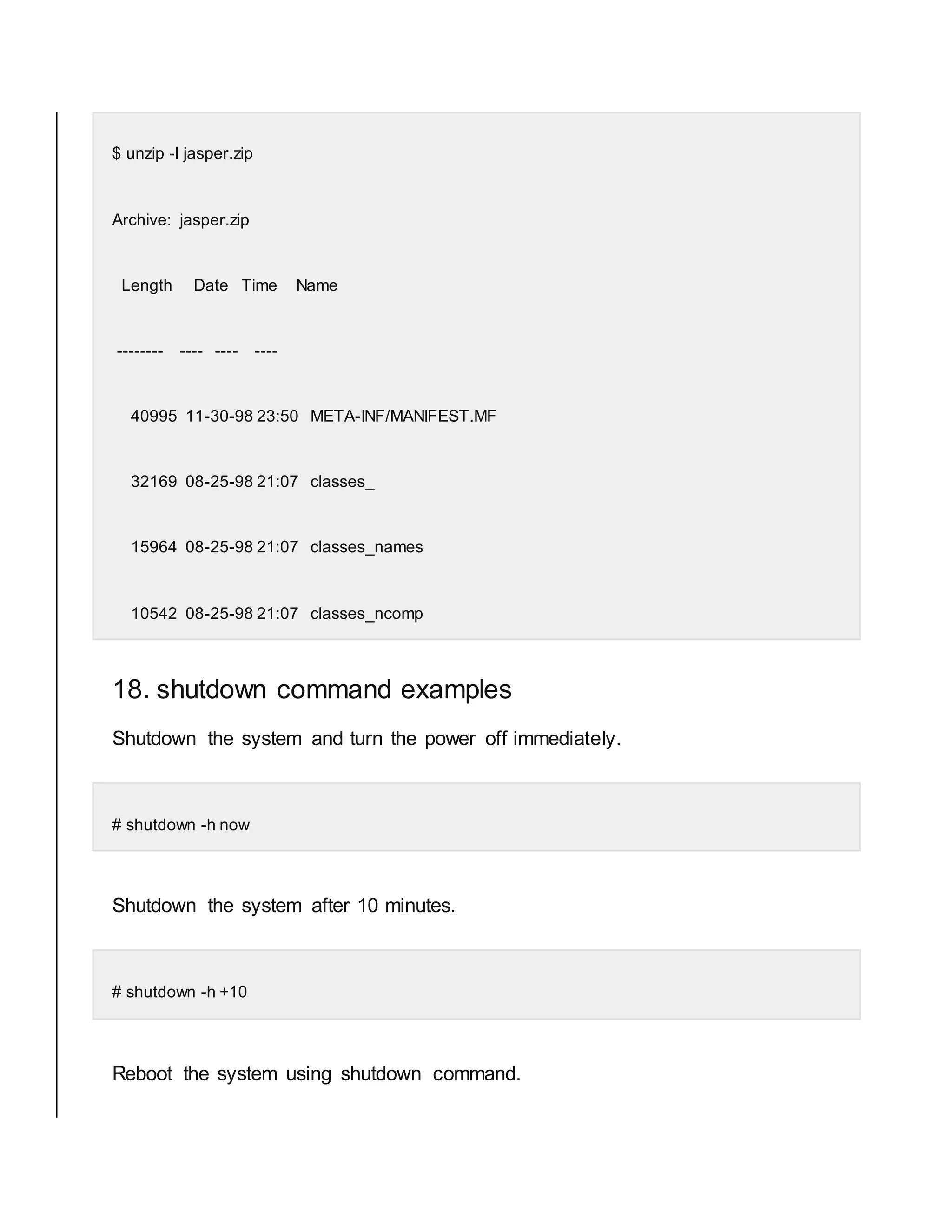 $ unzip -l jasper.zip

Archive:  jasper.zip

Length     Date   Time    Name

--------    ----   ----    ----

40995  11-30-98 23:50   META-INF/MANIFEST.MF

32169  08-25-98 21:07   classes_

15964  08-25-98 21:07   classes_names

10542  08-25-98 21:07   classes_ncomp

18. shutdown command examples

Shutdown the system and turn the power off immediately.

# shutdown -h now

Shutdown the system after 10 minutes.

# shutdown -h +10

Reboot the system using shutdown command.